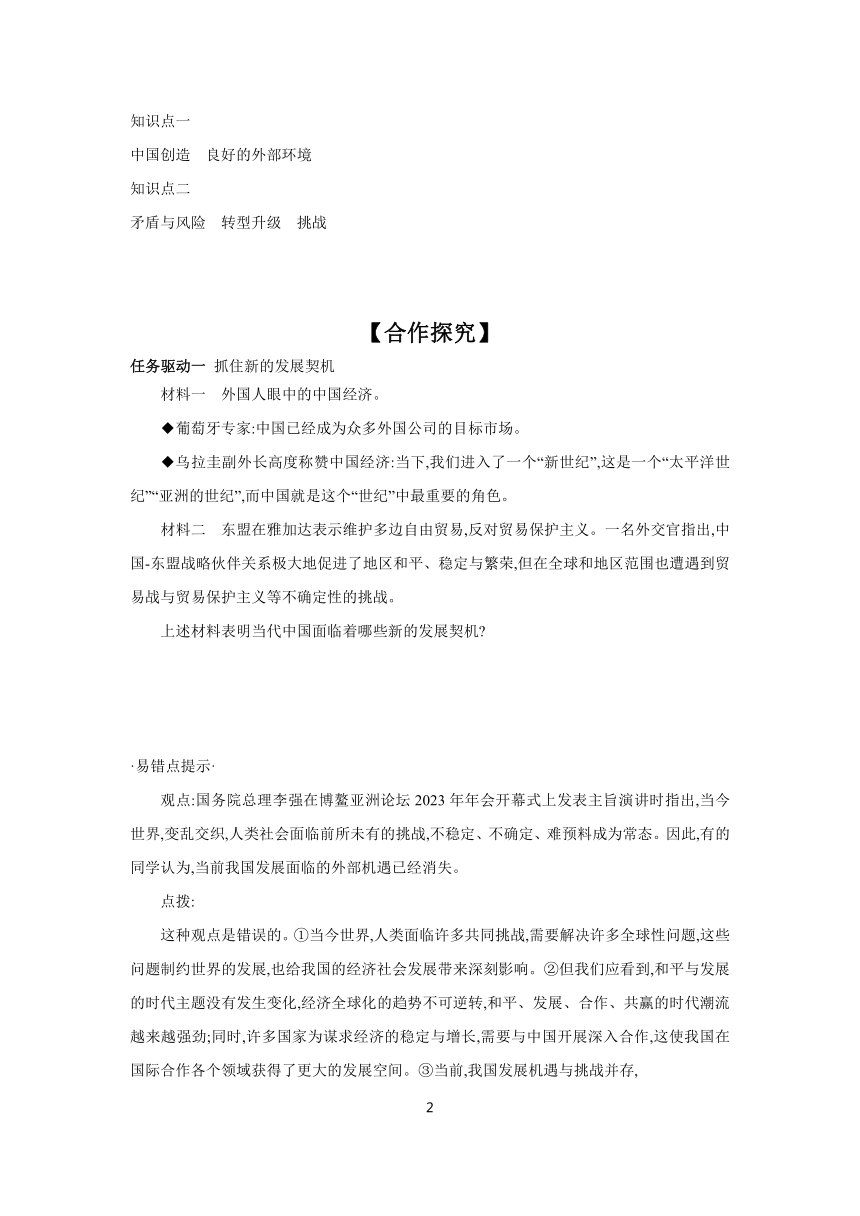 知识点一

中国创造　良好的外部环境

知识点二

矛盾与风险　转型升级　挑战

【合作探究】

任务驱动一 抓住新的发展契机

材料一　外国人眼中的中国经济。

◆葡萄牙专家:中国已经成为众多外国公司的目标市场。

◆乌拉圭副外长高度称赞中国经济:当下,我们进入了一个“新世纪”,这是一个“太平洋世纪”“亚洲的世纪”,而中国就是这个“世纪”中最重要的角色。

材料二　东盟在雅加达表示维护多边自由贸易,反对贸易保护主义。一名外交官指出,中国-东盟战略伙伴关系极大地促进了地区和平、稳定与繁荣,但在全球和地区范围也遭遇到贸易战与贸易保护主义等不确定性的挑战。

上述材料表明当代中国面临着哪些新的发展契机?

·易错点提示·

观点:国务院总理李强在博鳌亚洲论坛 2023 年年会开幕式上发表主旨演讲时指出,当今世界,变乱交织,人类社会面临前所未有的挑战,不稳定、不确定、难预料成为常态。因此,有的同学认为,当前我国发展面临的外部机遇已经消失。

点拨:

这种观点是错误的。①当今世界,人类面临许多共同挑战,需要解决许多全球性问题,这些问题制约世界的发展,也给我国的经济社会发展带来深刻影响。②但我们应看到,和平与发展的时代主题没有发生变化,经济全球化的趋势不可逆转,和平、发展、合作、共赢的时代潮流越来越强劲;同时,许多国家为谋求经济的稳定与增长,需要与中国开展深入合作,这使我国在国际合作各个领域获得了更大的发展空间。③当前,我国发展机遇与挑战并存,

2